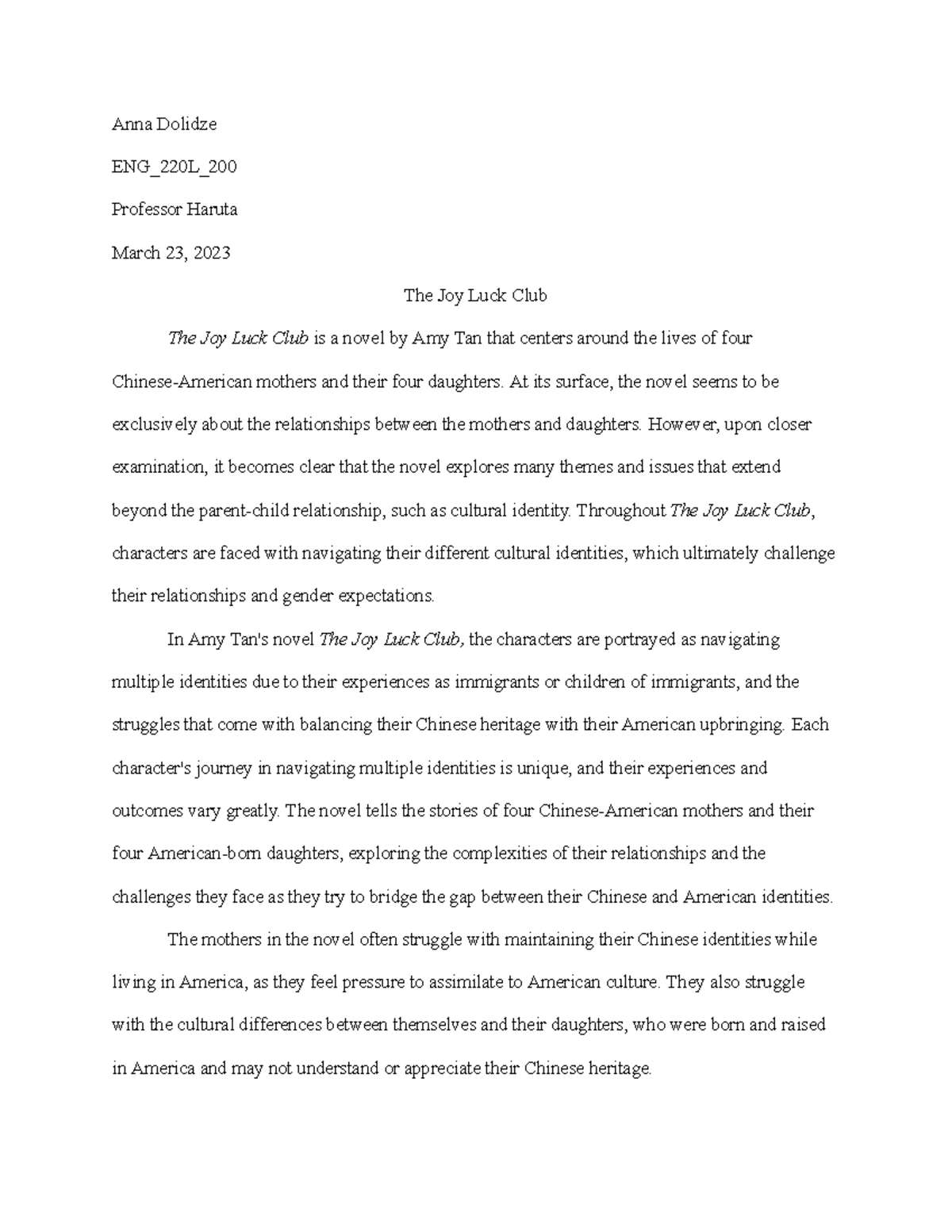 Anna Dolidze

ENG_220L_200

Professor Haruta

March 23, 2023

The Joy Luck Club

The Joy Luck Club is a novel by Amy Tan that centers around the lives of four Chinese-American mothers and their four daughters. At its surface, the novel seems to be exclusively about the relationships between the mothers and daughters. However, upon closer examination, it becomes clear that the novel explores many themes and issues that extend beyond the parent-child relationship, such as cultural identity. Throughout The Joy Luck Club, characters are faced with navigating their different cultural identities, which ultimately challenge their relationships and gender expectations.

In Amy Tan's novel The Joy Luck Club, the characters are portrayed as navigating multiple identities due to their experiences as immigrants or children of immigrants, and the struggles that come with balancing their Chinese heritage with their American upbringing. Each character's journey in navigating multiple identities is unique, and their experiences and outcomes vary greatly. The novel tells the stories of four Chinese-American mothers and their four American-born daughters, exploring the complexities of their relationships and the challenges they face as they try to bridge the gap between their Chinese and American identities.

The mothers in the novel often struggle with maintaining their Chinese identities while living in America, as they feel pressure to assimilate to American culture. They also struggle with the cultural differences between themselves and their daughters, who were born and raised in America and may not understand or appreciate their Chinese heritage.